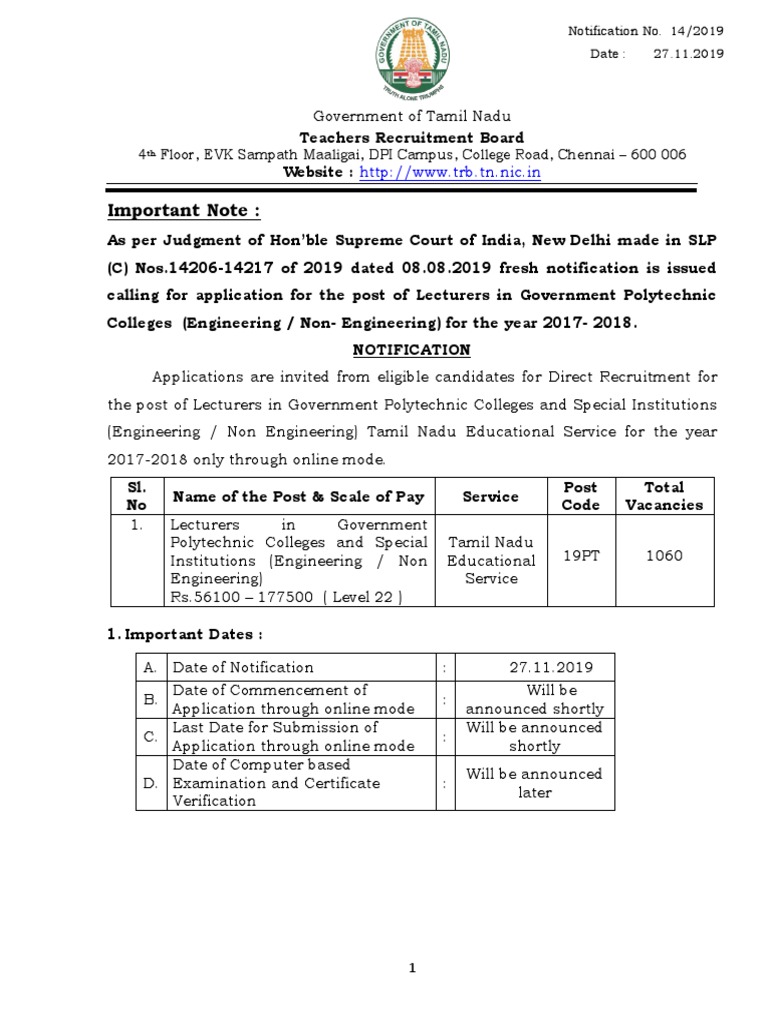 GOVERNMENT OF TAMIL NADU
TRUTH ALONE TRIUMPHS

Notification No. 14/2019
Date : 27.11.2019

Government of Tamil Nadu
Teachers Recruitment Board
4th Floor, EVK Sampath Maaligai, DPI Campus, College Road, Chennai – 600 006
Website : http://www.trb.tn.nic.in

Important Note :

As per Judgment of Hon'ble Supreme Court of India, New Delhi made in SLP (C) Nos.14206-14217 of 2019 dated 08.08.2019 fresh notification is issued calling for application for the post of Lecturers in Government Polytechnic Colleges (Engineering / Non- Engineering) for the year 2017- 2018.

NOTIFICATION

Applications are invited from eligible candidates for Direct Recruitment for the post of Lecturers in Government Polytechnic Colleges and Special Institutions (Engineering / Non Engineering) Tamil Nadu Educational Service for the year 2017-2018 only through online mode.

| Sl. No | Name of the Post & Scale of Pay | Service | Post Code | Total Vacancies |
|---|---|---|---|---|
| 1. | Lecturers in Government Polytechnic Colleges and Special Institutions (Engineering / Non Engineering) Rs.56100 – 177500 ( Level 22 ) | Tamil Nadu Educational Service | 19PT | 1060 |

1. Important Dates :

| A. | Date of Notification | : | 27.11.2019 |
|---|---|---|---|
| B. | Date of Commencement of Application through online mode | : | Will be announced shortly |
| C. | Last Date for Submission of Application through online mode | : | Will be announced shortly |
| D. | Date of Computer based Examination and Certificate Verification | : | Will be announced later |

1